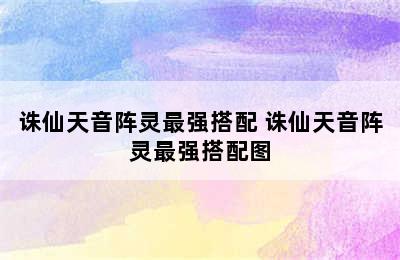 诛仙天音阵灵最强搭配 诛仙天音阵灵最强搭配图